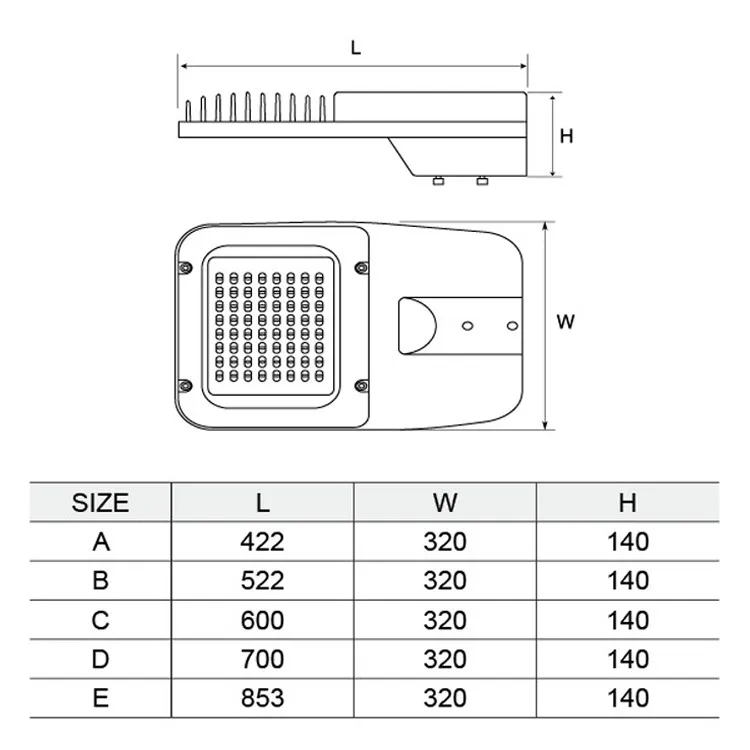 L

H

W

| SIZE | L | W | H |
|---|---|---|---|
| A | 422 | 320 | 140 |
| B | 522 | 320 | 140 |
| C | 600 | 320 | 140 |
| D | 700 | 320 | 140 |
| E | 853 | 320 | 140 |